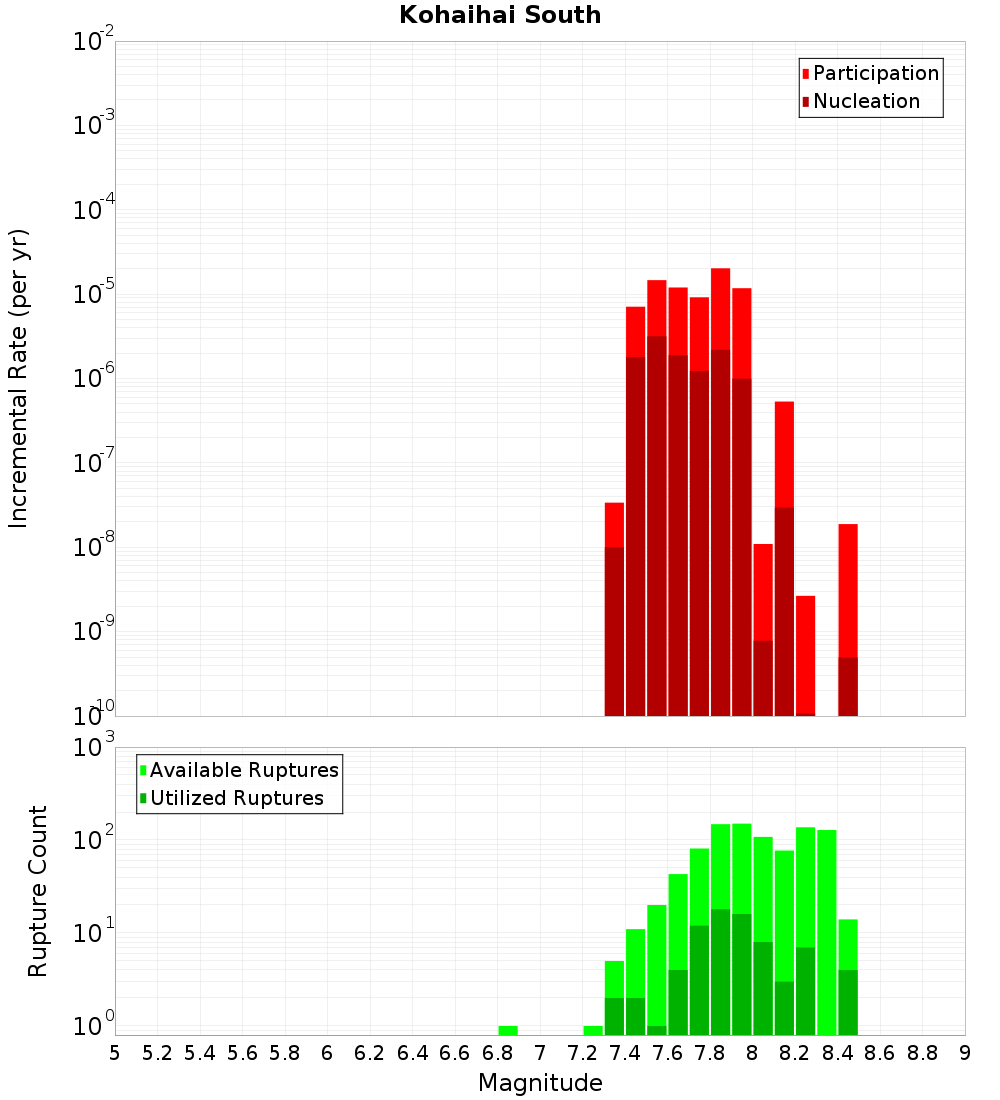 Kohaihai South

Participation
Nucleation

Incremental Rate (per yr)

$10^{-2}$
$10^{-3}$
$10^{-4}$
$10^{-5}$
$10^{-6}$
$10^{-7}$
$10^{-8}$
$10^{-9}$
$10^{-10}$

Available Ruptures
Utilized Ruptures

Rupture Count

$10^{3}$
$10^{2}$
$10^{1}$
$10^{0}$

5 5.2 5.4 5.6 5.8 6 6.2 6.4 6.6 6.8 7 7.2 7.4 7.6 7.8 8 8.2 8.4 8.6 8.8 9

Magnitude